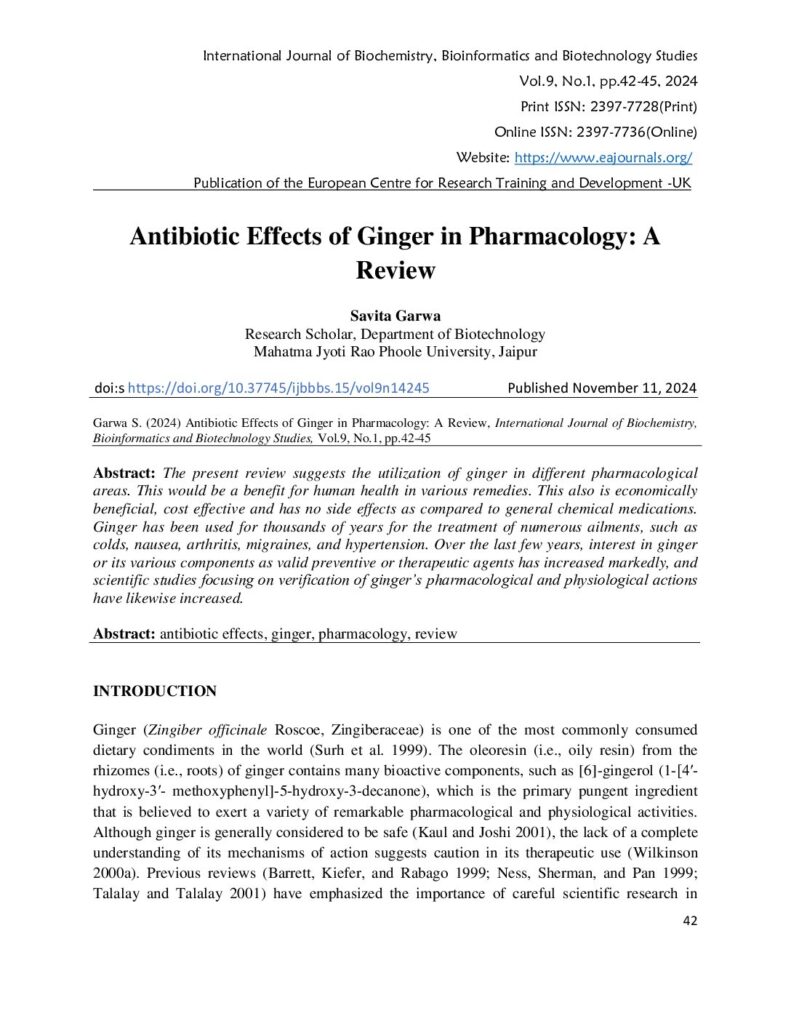 International Journal of Biochemistry, Bioinformatics and Biotechnology Studies
Vol.9, No.1, pp.42-45, 2024
Print ISSN: 2397-7728(Print)
Online ISSN: 2397-7736(Online)
Website: https://www.eajournals.org/
Publication of the European Centre for Research Training and Development -UK

Antibiotic Effects of Ginger in Pharmacology: A Review

Savita Garwa
Research Scholar, Department of Biotechnology
Mahatma Jyoti Rao Phoole University, Jaipur

doi:s https://doi.org/10.37745/ijbbbs.15/vol9n14245 Published November 11, 2024

Garwa S. (2024) Antibiotic Effects of Ginger in Pharmacology: A Review, International Journal of Biochemistry, Bioinformatics and Biotechnology Studies, Vol.9, No.1, pp.42-45

Abstract: The present review suggests the utilization of ginger in different pharmacological areas. This would be a benefit for human health in various remedies. This also is economically beneficial, cost effective and has no side effects as compared to general chemical medications. Ginger has been used for thousands of years for the treatment of numerous ailments, such as colds, nausea, arthritis, migraines, and hypertension. Over the last few years, interest in ginger or its various components as valid preventive or therapeutic agents has increased markedly, and scientific studies focusing on verification of ginger's pharmacological and physiological actions have likewise increased.

Abstract: antibiotic effects, ginger, pharmacology, review

INTRODUCTION

Ginger (Zingiber officinale Roscoe, Zingiberaceae) is one of the most commonly consumed dietary condiments in the world (Surh et al. 1999). The oleoresin (i.e., oily resin) from the rhizomes (i.e., roots) of ginger contains many bioactive components, such as [6]-gingerol (1-[4′-hydroxy-3′- methoxyphenyl]-5-hydroxy-3-decanone), which is the primary pungent ingredient that is believed to exert a variety of remarkable pharmacological and physiological activities. Although ginger is generally considered to be safe (Kaul and Joshi 2001), the lack of a complete understanding of its mechanisms of action suggests caution in its therapeutic use (Wilkinson 2000a). Previous reviews (Barrett, Kiefer, and Rabago 1999; Ness, Sherman, and Pan 1999; Talalay and Talalay 2001) have emphasized the importance of careful scientific research in

42